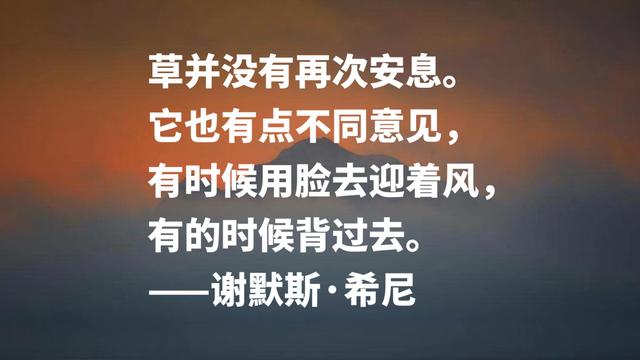 草并没有再次安息。
它也有点不同意见，
有时候用脸去迎着风，
有的时候背过去。
——谢默斯·希尼